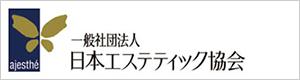 ajesthé

一般社団法人
日本エステティック協会